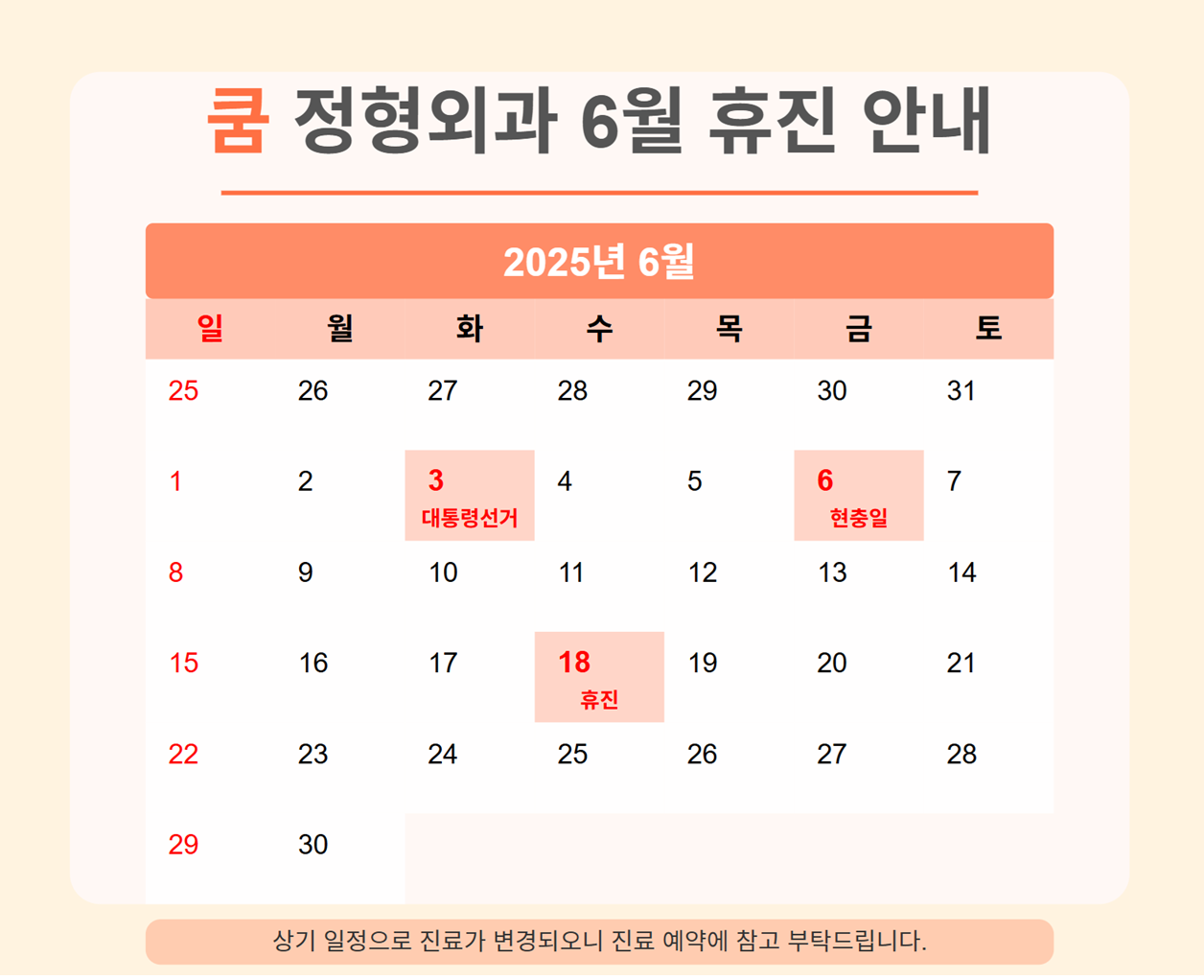 쿰 정형외과 6월 휴진 안내

2025년 6월

| 일 | 월 | 화 | 수 | 목 | 금 | 토 |
|---|---|---|---|---|---|---|
| 25 | 26 | 27 | 28 | 29 | 30 | 31 |
| 1 | 2 | 3 대통령선거 | 4 | 5 | 6 현충일 | 7 |
| 8 | 9 | 10 | 11 | 12 | 13 | 14 |
| 15 | 16 | 17 | 18 휴진 | 19 | 20 | 21 |
| 22 | 23 | 24 | 25 | 26 | 27 | 28 |
| 29 | 30 | | | | | |

상기 일정으로 진료가 변경되오니 진료 예약에 참고 부탁드립니다.